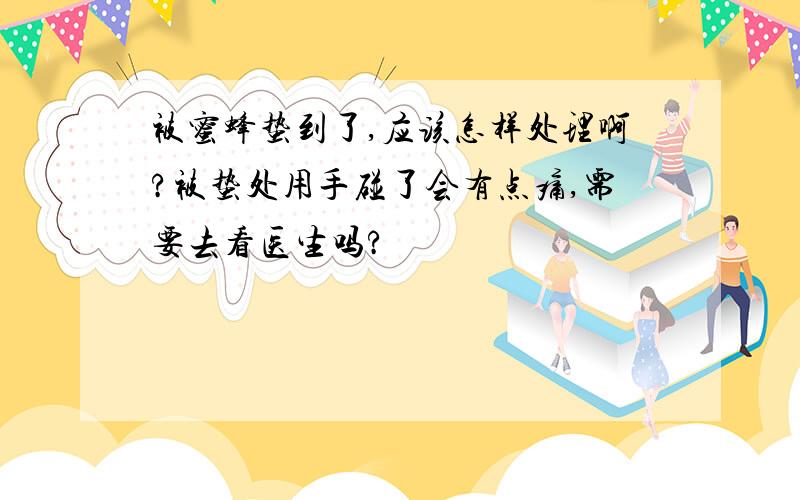 被蜜蜂蛰到了,应该怎样处理啊?被蛰处用手碰了会有点痛,需要去看医生吗?